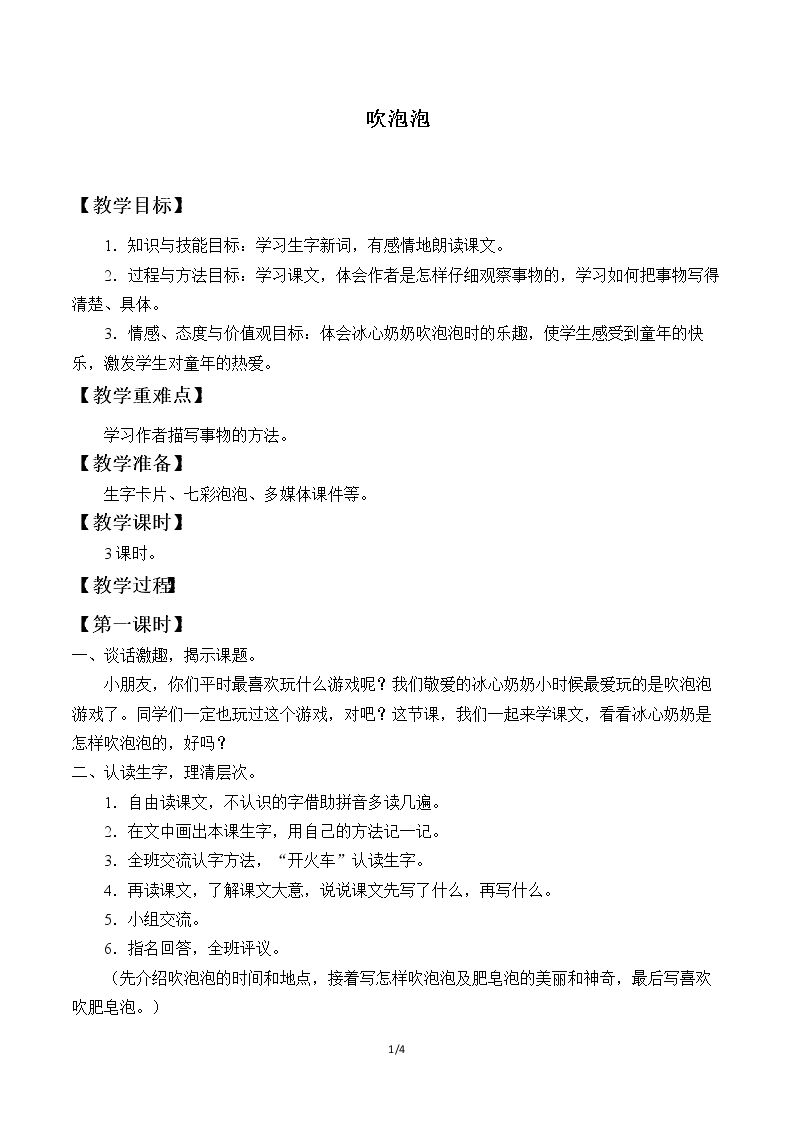 吹泡泡

【教学目标】

1.知识与技能目标：学习生字新词，有感情地朗读课文。

2.过程与方法目标：学习课文，体会作者是怎样仔细观察事物的，学习如何把事物写得清楚、具体。

3.情感、态度与价值观目标：体会冰心奶奶吹泡泡时的乐趣，使学生感受到童年的快乐，激发学生对童年的热爱。

【教学重难点】

学习作者描写事物的方法。

【教学准备】

生字卡片、七彩泡泡、多媒体课件等。

【教学课时】

3课时。

【教学过程】

【第一课时】

一、谈话激趣，揭示课题。

小朋友，你们平时最喜欢玩什么游戏呢？我们敬爱的冰心奶奶小时候最爱玩的是吹泡泡游戏了。同学们一定也玩过这个游戏，对吧？这节课，我们一起来学课文，看看冰心奶奶是怎样吹泡泡的，好吗？

二、认读生字，理清层次。

1.自由读课文，不认识的字借助拼音多读几遍。

2.在文中画出本课生字，用自己的方法记一记。

3.全班交流认字方法，“开火车”认读生字。

4.再读课文，了解课文大意，说说课文先写了什么，再写什么。

5.小组交流。

6.指名回答，全班评议。

（先介绍吹泡泡的时间和地点，接着写怎样吹泡泡及肥皂泡的美丽和神奇，最后写喜欢吹肥皂泡。）

1/4